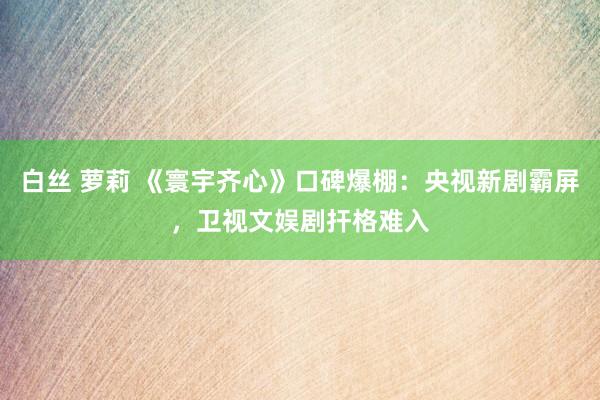 白丝 萝莉 《寰宇齐心》口碑爆棚：央视新剧霸屏，卫视文娱剧扞格难入